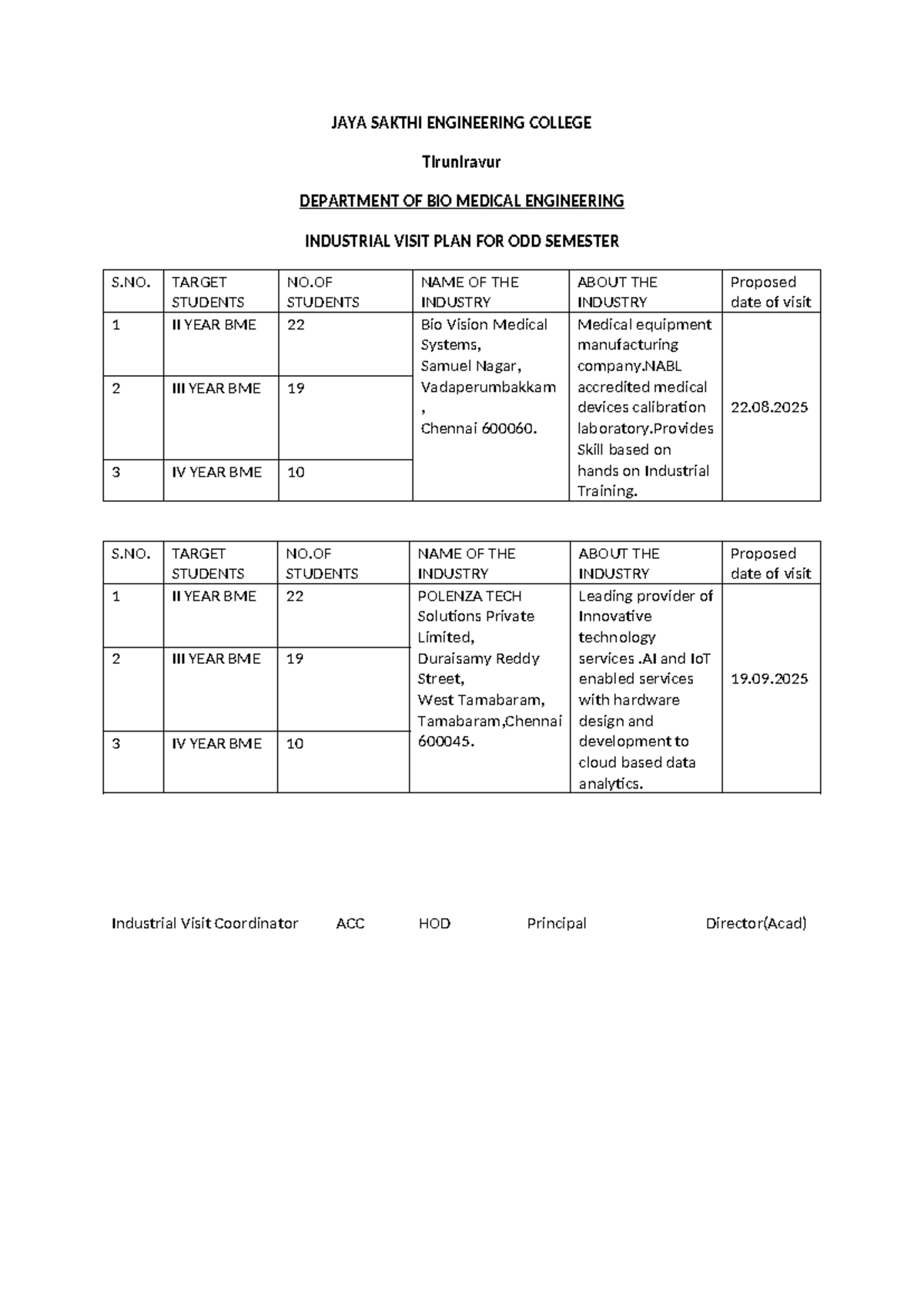 JAYA SAKTHI ENGINEERING COLLEGE

Tiruniravur

DEPARTMENT OF BIO MEDICAL ENGINEERING

INDUSTRIAL VISIT PLAN FOR ODD SEMESTER

| S.NO. | TARGET STUDENTS | NO.OF STUDENTS | NAME OF THE INDUSTRY | ABOUT THE INDUSTRY | Proposed date of visit |
|---|---|---|---|---|---|
| 1 | II YEAR BME | 22 | Bio Vision Medical Systems, Samuel Nagar, Vadaperumbakkam , Chennai 600060. | Medical equipment manufacturing company.NABL accredited medical devices calibration laboratory.Provides Skill based on hands on Industrial Training. | 22.08.2025 |
| 2 | III YEAR BME | 19 | | | |
| 3 | IV YEAR BME | 10 | | | |

| S.NO. | TARGET STUDENTS | NO.OF STUDENTS | NAME OF THE INDUSTRY | ABOUT THE INDUSTRY | Proposed date of visit |
|---|---|---|---|---|---|
| 1 | II YEAR BME | 22 | POLENZA TECH Solutions Private Limited, Duraisamy Reddy Street, West Tamabaram, Tamabaram,Chennai 600045. | Leading provider of Innovative technology services .AI and IoT enabled services with hardware design and development to cloud based data analytics. | 19.09.2025 |
| 2 | III YEAR BME | 19 | | | |
| 3 | IV YEAR BME | 10 | | | |

Industrial Visit Coordinator ACC HOD Principal Director(Acad)